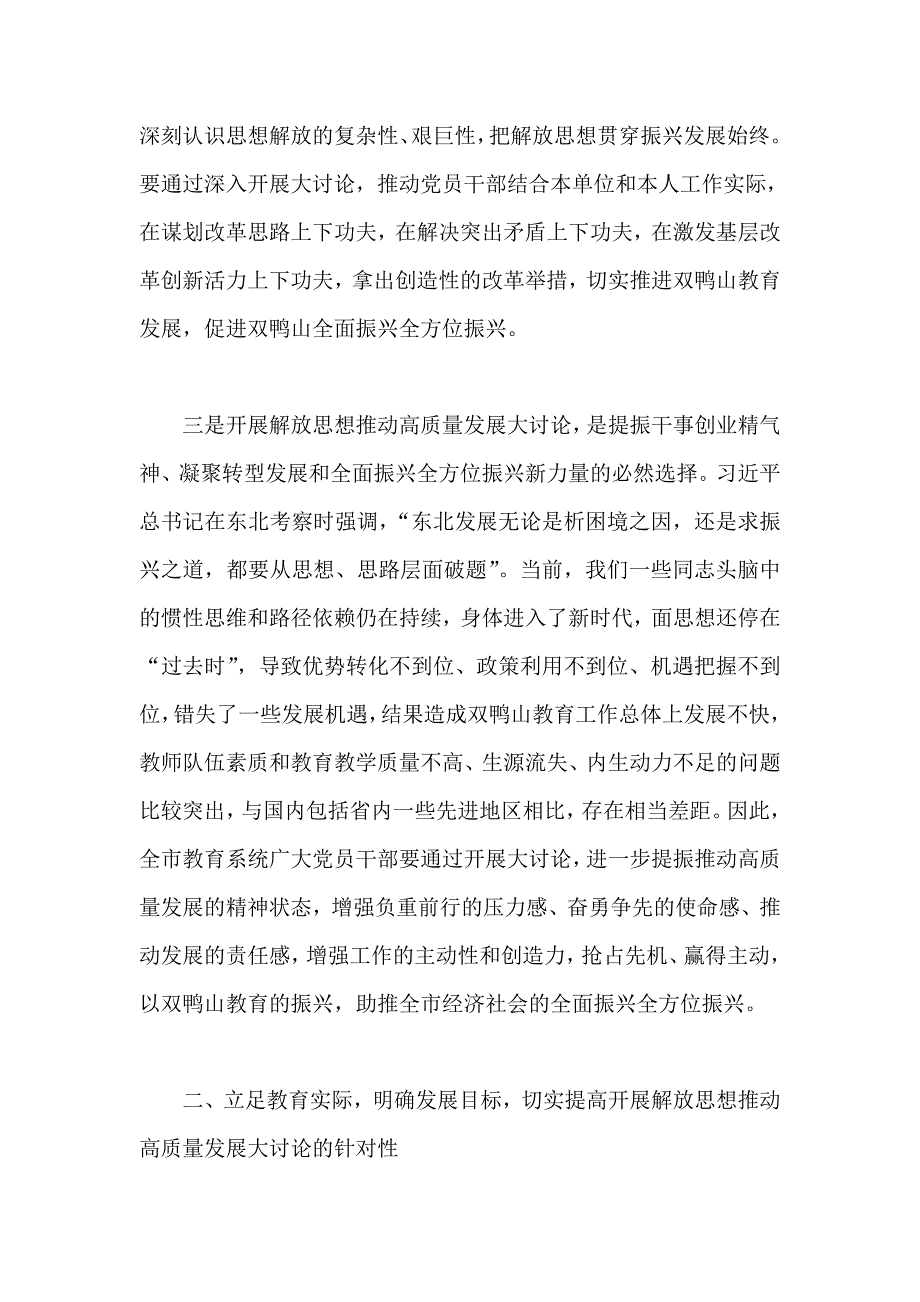 深刻认识思想解放的复杂性、艰巨性，把解放思想贯穿振兴发展始终。要通过深入开展大讨论，推动党员干部结合本单位和本人工作实际，在谋划改革思路上下功夫，在解决突出矛盾上下功夫，在激发基层改革创新活力上下功夫，拿出创造性的改革举措，切实推进双鸭山教育发展，促进双鸭山全面振兴全方位振兴。

三是开展解放思想推动高质量发展大讨论，是提振干事创业精气神、凝聚转型发展和全面振兴全方位振兴新力量的必然选择。习近平总书记在东北考察时强调，“东北发展无论是析困境之因，还是求振兴之道，都要从思想、思路层面破题”。当前，我们一些同志头脑中的惯性思维和路径依赖仍在持续，身体进入了新时代，面思想还停在“过去时”，导致优势转化不到位、政策利用不到位、机遇把握不到位，错失了一些发展机遇，结果造成双鸭山教育工作总体上发展不快，教师队伍素质和教育教学质量不高、生源流失、内生动力不足的问题比较突出，与国内包括省内一些先进地区相比，存在相当差距。因此，全市教育系统广大党员干部要通过开展大讨论，进一步提振推动高质量发展的精神状态，增强负重前行的压力感、奋勇争先的使命感、推动发展的责任感，增强工作的主动性和创造力，抢占先机、赢得主动，以双鸭山教育的振兴，助推全市经济社会的全面振兴全方位振兴。

二、立足教育实际，明确发展目标，切实提高开展解放思想推动高质量发展大讨论的针对性